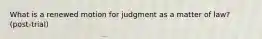 What is a renewed motion for judgment as a matter of law? (post-trial)